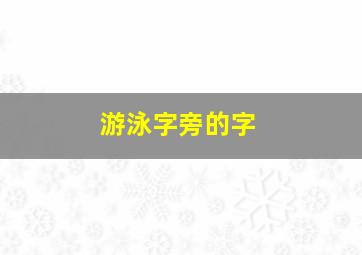 游泳字旁的字